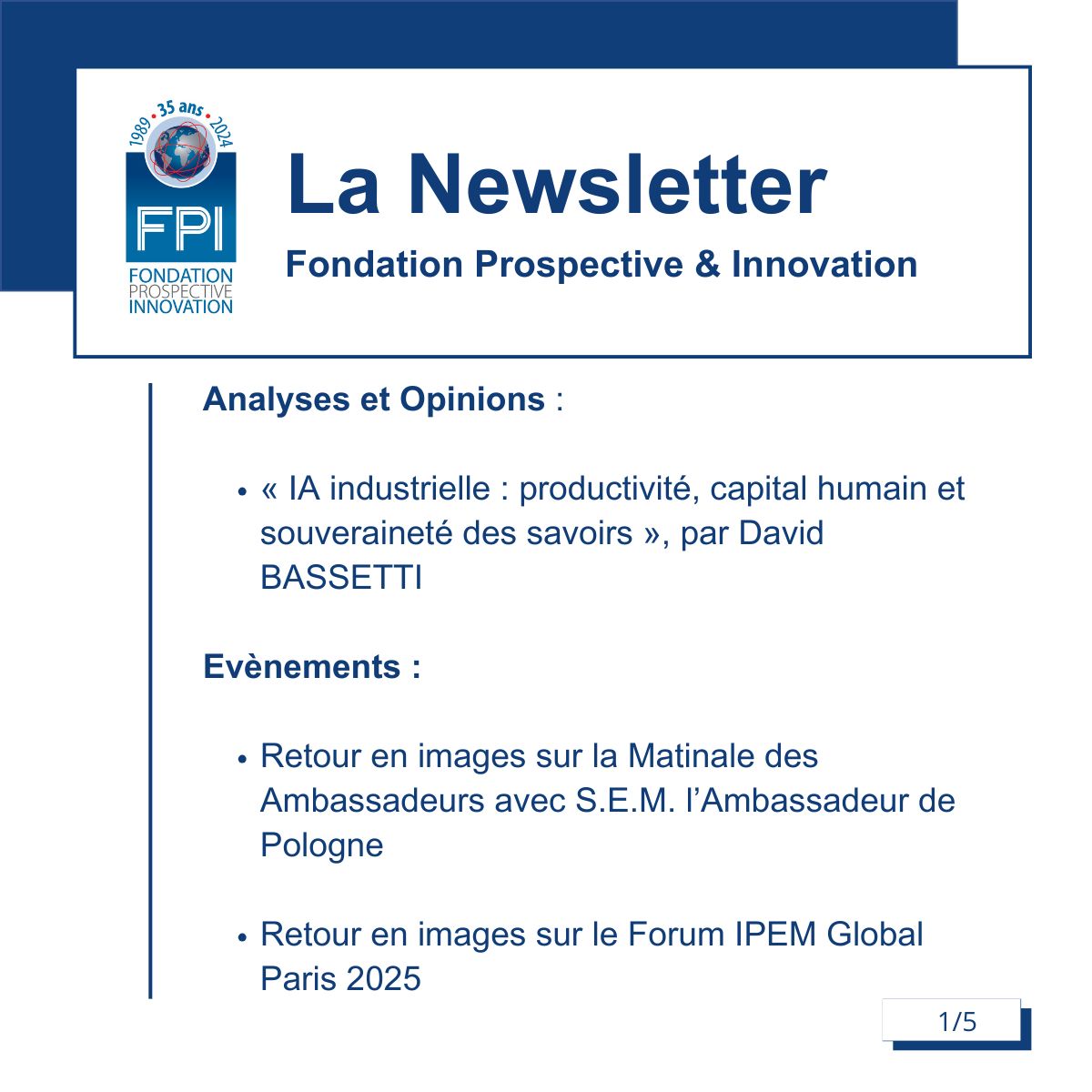 1989 • 35 ans • 2024
FPI
FONDATION
PROSPECTIVE
INNOVATION

La Newsletter

Fondation Prospective & Innovation

Analyses et Opinions :

• « IA industrielle : productivité, capital humain et souveraineté des savoirs », par David BASSETTI

Evènements :

• Retour en images sur la Matinale des Ambassadeurs avec S.E.M. l'Ambassadeur de Pologne

• Retour en images sur le Forum IPEM Global Paris 2025

1/5